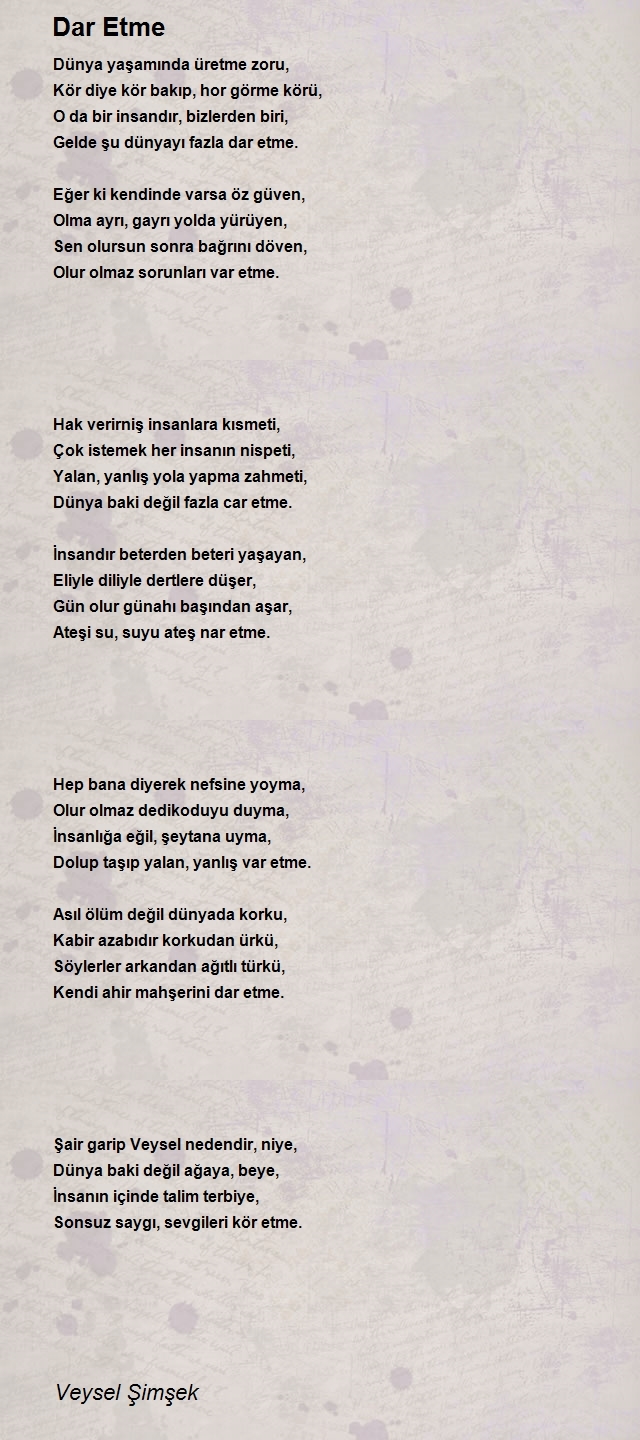 Dar Etme

Dünya yaşamında üretme zoru,
Kör diye kör bakıp, hor görme körü,
O da bir insandır, bizlerden biri,
Gelde şu dünyayı fazla dar etme.

Eğer ki kendinde varsa öz güven,
Olma ayrı, gayrı yolda yürüyen,
Sen olursun sonra bağrını döven,
Olur olmaz sorunları var etme.

Hak verirniş insanlara kısmeti,
Çok istemek her insanın nispeti,
Yalan, yanlış yola yapma zahmeti,
Dünya baki değil fazla car etme.

İnsandır beterden beteri yaşayan,
Eliyle diliyle dertlere düşer,
Gün olur günahı başından aşar,
Ateşi su, suyu ateş nar etme.

Hep bana diyerek nefsine yoyma,
Olur olmaz dedikoduyu duyma,
İnsanlığa eğil, şeytana uyma,
Dolup taşıp yalan, yanlış var etme.

Asıl ölüm değil dünyada korku,
Kabir azabıdır korkudan ürkü,
Söylerler arkandan ağıtlı türkü,
Kendi ahir mahşerini dar etme.

Şair garip Veysel nedendir, niye,
Dünya baki değil ağaya, beye,
İnsanın içinde talim terbiye,
Sonsuz saygı, sevgileri kör etme.

Veysel Şimşek